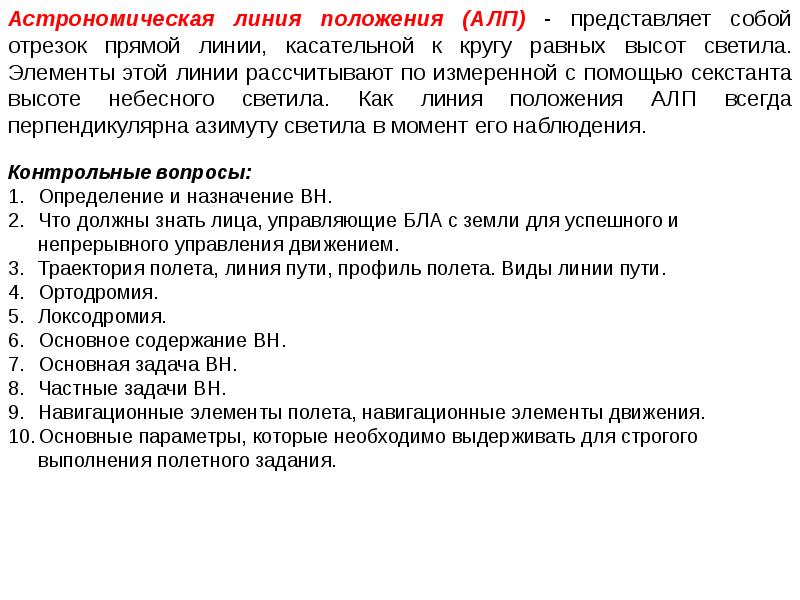 Астрономическая линия положения (АЛП) - представляет собой отрезок прямой линии, касательной к кругу равных высот светила. Элементы этой линии рассчитывают по измеренной с помощью секстанта высоте небесного светила. Как линия положения АЛП всегда перпендикулярна азимуту светила в момент его наблюдения.

Контрольные вопросы:
1. Определение и назначение ВН.
2. Что должны знать лица, управляющие БЛА с земли для успешного и непрерывного управления движением.
3. Траектория полета, линия пути, профиль полета. Виды линии пути.
4. Ортодромия.
5. Локсодромия.
6. Основное содержание ВН.
7. Основная задача ВН.
8. Частные задачи ВН.
9. Навигационные элементы полета, навигационные элементы движения.
10. Основные параметры, которые необходимо выдерживать для строгого выполнения полетного задания.